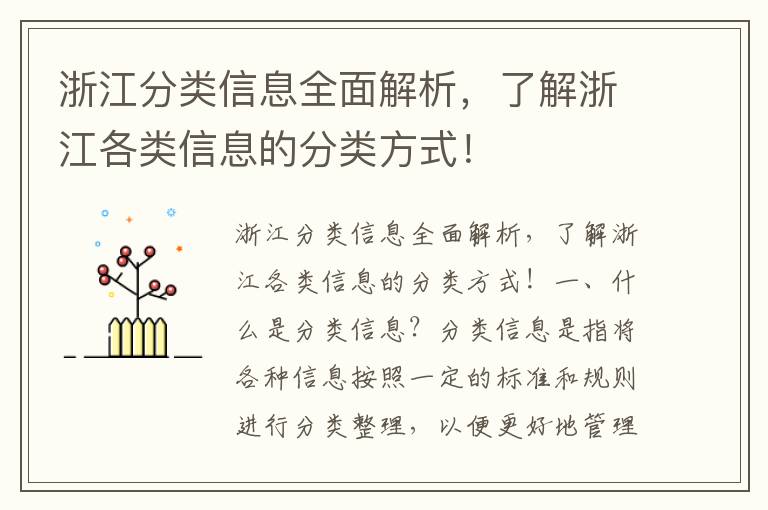 浙江分类信息全面解析，了解浙江各类信息的分类方式！

浙江分类信息全面解析，了解浙江各类信息的分类方式！一、什么是分类信息？分类信息是指将各种信息按照一定的标准和规则进行分类整理，以便更好地管理